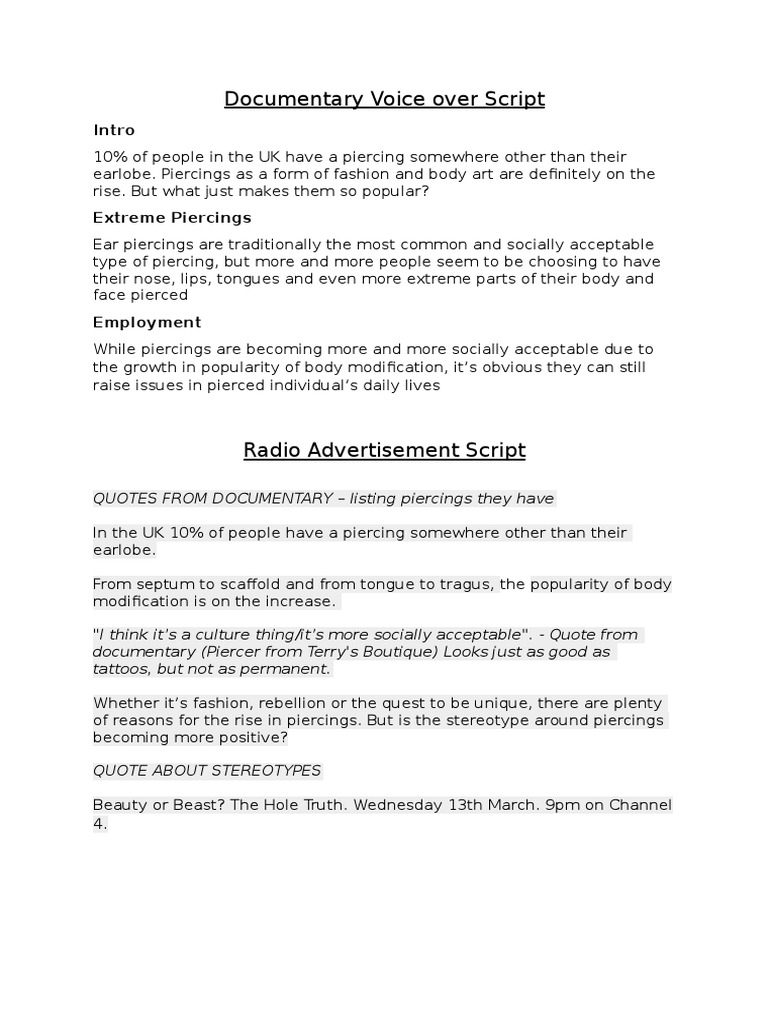 Documentary Voice over Script

Intro

10% of people in the UK have a piercing somewhere other than their earlobe. Piercings as a form of fashion and body art are definitely on the rise. But what just makes them so popular?

Extreme Piercings

Ear piercings are traditionally the most common and socially acceptable type of piercing, but more and more people seem to be choosing to have their nose, lips, tongues and even more extreme parts of their body and face pierced

Employment

While piercings are becoming more and more socially acceptable due to the growth in popularity of body modification, it's obvious they can still raise issues in pierced individual's daily lives

Radio Advertisement Script

QUOTES FROM DOCUMENTARY – listing piercings they have

In the UK 10% of people have a piercing somewhere other than their earlobe.

From septum to scaffold and from tongue to tragus, the popularity of body modification is on the increase.

"I think it's a culture thing/it's more socially acceptable". - Quote from documentary (Piercer from Terry's Boutique) Looks just as good as tattoos, but not as permanent.

Whether it's fashion, rebellion or the quest to be unique, there are plenty of reasons for the rise in piercings. But is the stereotype around piercings becoming more positive?

QUOTE ABOUT STEREOTYPES

Beauty or Beast? The Hole Truth. Wednesday 13th March. 9pm on Channel 4.